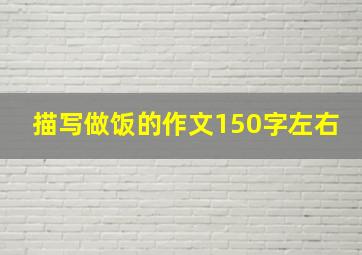 描写做饭的作文150字左右